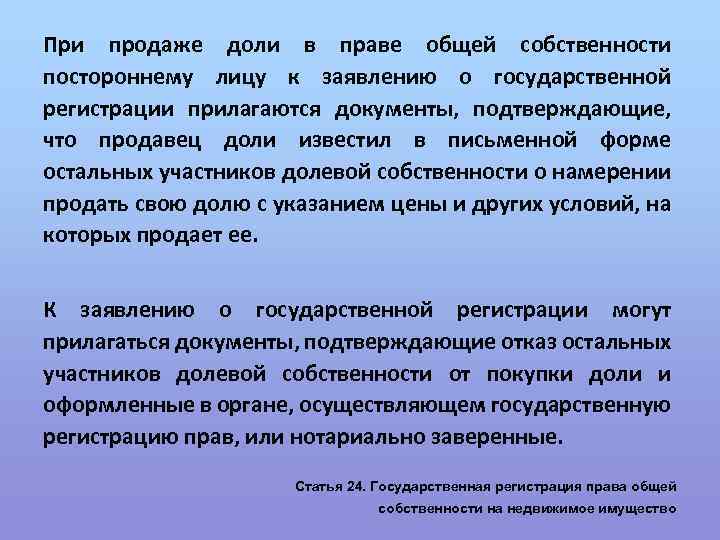 При продаже доли в праве общей собственности постороннему лицу к заявлению о государственной регистрации прилагаются документы, подтверждающие, что продавец доли известил в письменной форме остальных участников долевой собственности о намерении продать свою долю с указанием цены и других условий, на которых продает ее.

К заявлению о государственной регистрации могут прилагаться документы, подтверждающие отказ остальных участников долевой собственности от покупки доли и оформленные в органе, осуществляющем государственную регистрацию прав, или нотариально заверенные.

Статья 24. Государственная регистрация права общей собственности на недвижимое имущество